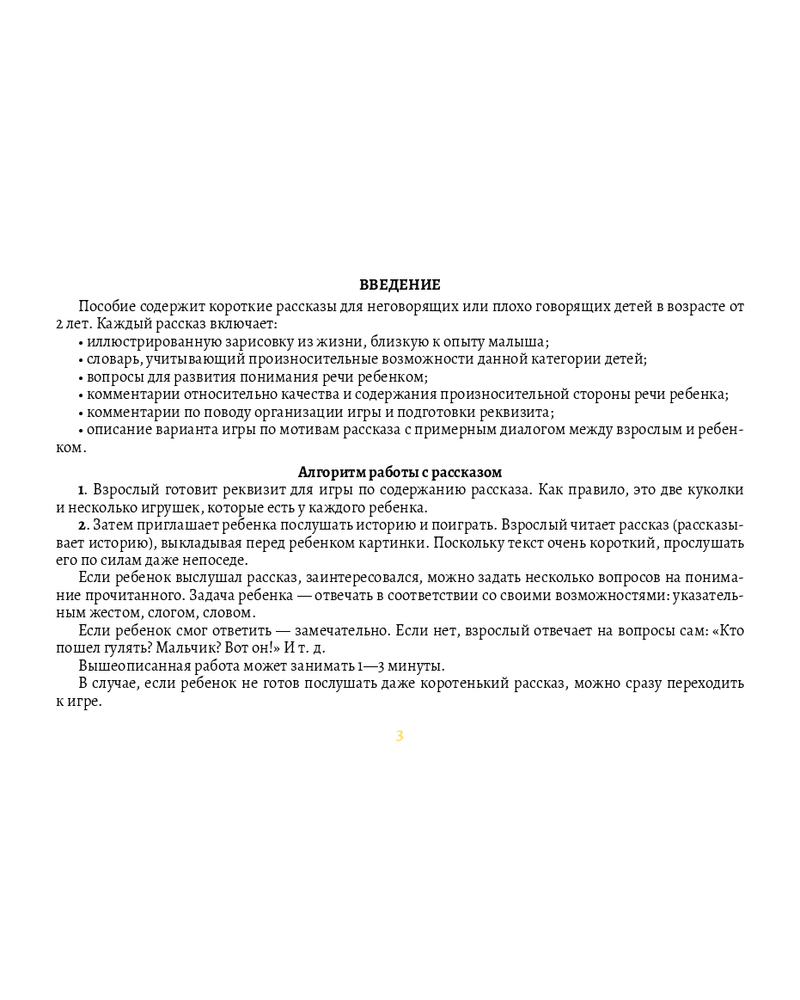 ВВЕДЕНИЕ

Пособие содержит короткие рассказы для неговорящих или плохо говорящих детей в возрасте от 2 лет. Каждый рассказ включает:
• иллюстрированную зарисовку из жизни, близкую к опыту малыша;
• словарь, учитывающий произносительные возможности данной категории детей;
• вопросы для развития понимания речи ребенком;
• комментарии относительно качества и содержания произносительной стороны речи ребенка;
• комментарии по поводу организации игры и подготовки реквизита;
• описание варианта игры по мотивам рассказа с примерным диалогом между взрослым и ребенком.

Алгоритм работы с рассказом

1. Взрослый готовит реквизит для игры по содержанию рассказа. Как правило, это две куколки и несколько игрушек, которые есть у каждого ребенка.

2. Затем приглашает ребенка послушать историю и поиграть. Взрослый читает рассказ (рассказывает историю), выкладывая перед ребенком картинки. Поскольку текст очень короткий, прослушать его по силам даже непоседе.

Если ребенок выслушал рассказ, заинтересовался, можно задать несколько вопросов на понимание прочитанного. Задача ребенка — отвечать в соответствии со своими возможностями: указательным жестом, слогом, словом.

Если ребенок смог ответить — замечательно. Если нет, взрослый отвечает на вопросы сам: «Кто пошел гулять? Мальчик? Вот он!» И т. д.

Вышеописанная работа может занимать 1—3 минуты.

В случае, если ребенок не готов послушать даже коротенький рассказ, можно сразу переходить к игре.

3